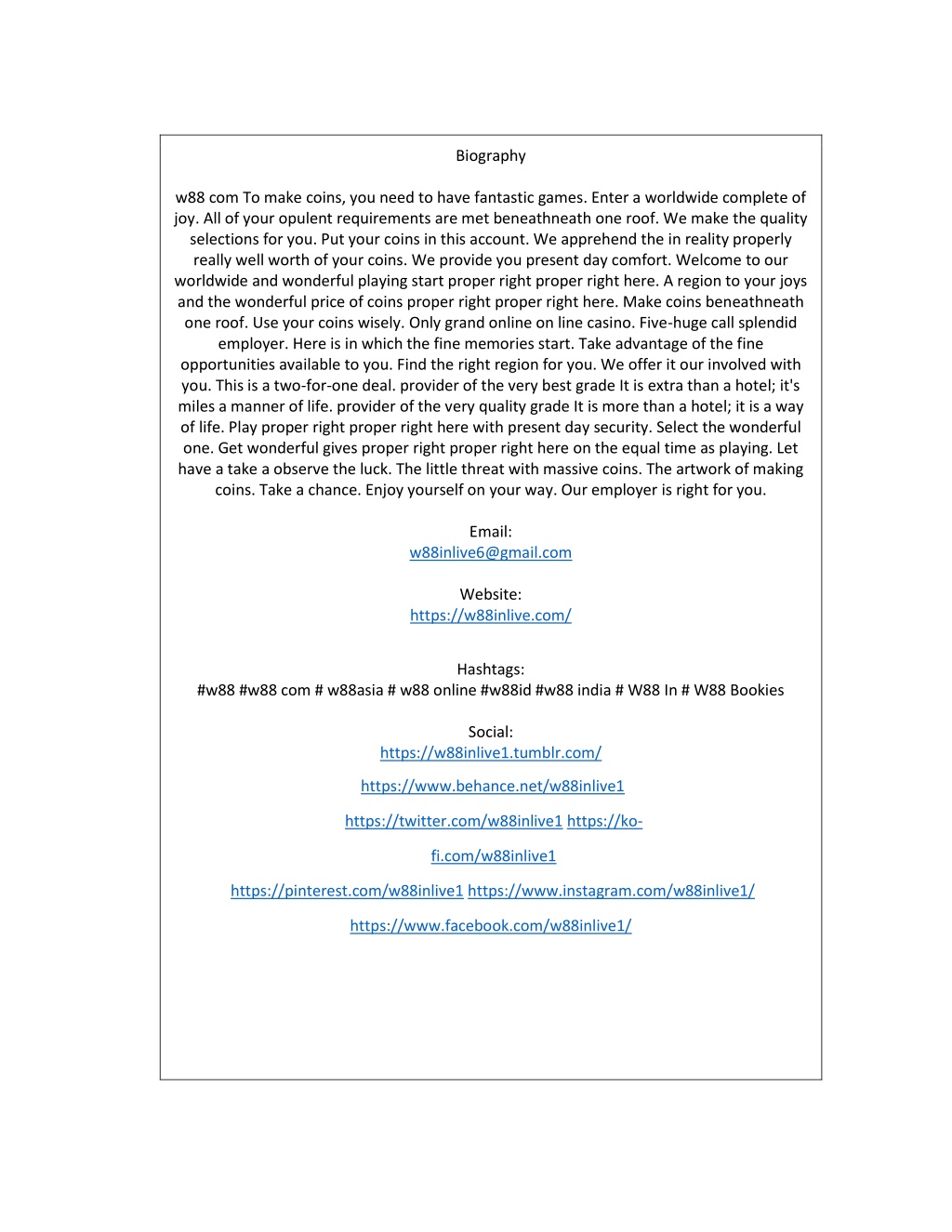 Biography

w88 com To make coins, you need to have fantastic games. Enter a worldwide complete of joy. All of your opulent requirements are met beneathneath one roof. We make the quality selections for you. Put your coins in this account. We apprehend the in reality properly really well worth of your coins. We provide you present day comfort. Welcome to our worldwide and wonderful playing start proper right proper right here. A region to your joys and the wonderful price of coins proper right proper right here. Make coins beneathneath one roof. Use your coins wisely. Only grand online on line casino. Five-huge call splendid employer. Here is in which the fine memories start. Take advantage of the fine opportunities available to you. Find the right region for you. We offer it our involved with you. This is a two-for-one deal. provider of the very best grade It is extra than a hotel; it's miles a manner of life. provider of the very quality grade It is more than a hotel; it is a way of life. Play proper right proper right here with present day security. Select the wonderful one. Get wonderful gives proper right proper right here on the equal time as playing. Let have a take a observe the luck. The little threat with massive coins. The artwork of making coins. Take a chance. Enjoy yourself on your way. Our employer is right for you.

Email:
w88inlive6@gmail.com

Website:
https://w88inlive.com/

Hashtags:
#w88 #w88 com # w88asia # w88 online #w88id #w88 india # W88 In # W88 Bookies

Social:
https://w88inlive1.tumblr.com/

https://www.behance.net/w88inlive1

https://twitter.com/w88inlive1 https://ko-fi.com/w88inlive1

https://pinterest.com/w88inlive1 https://www.instagram.com/w88inlive1/

https://www.facebook.com/w88inlive1/